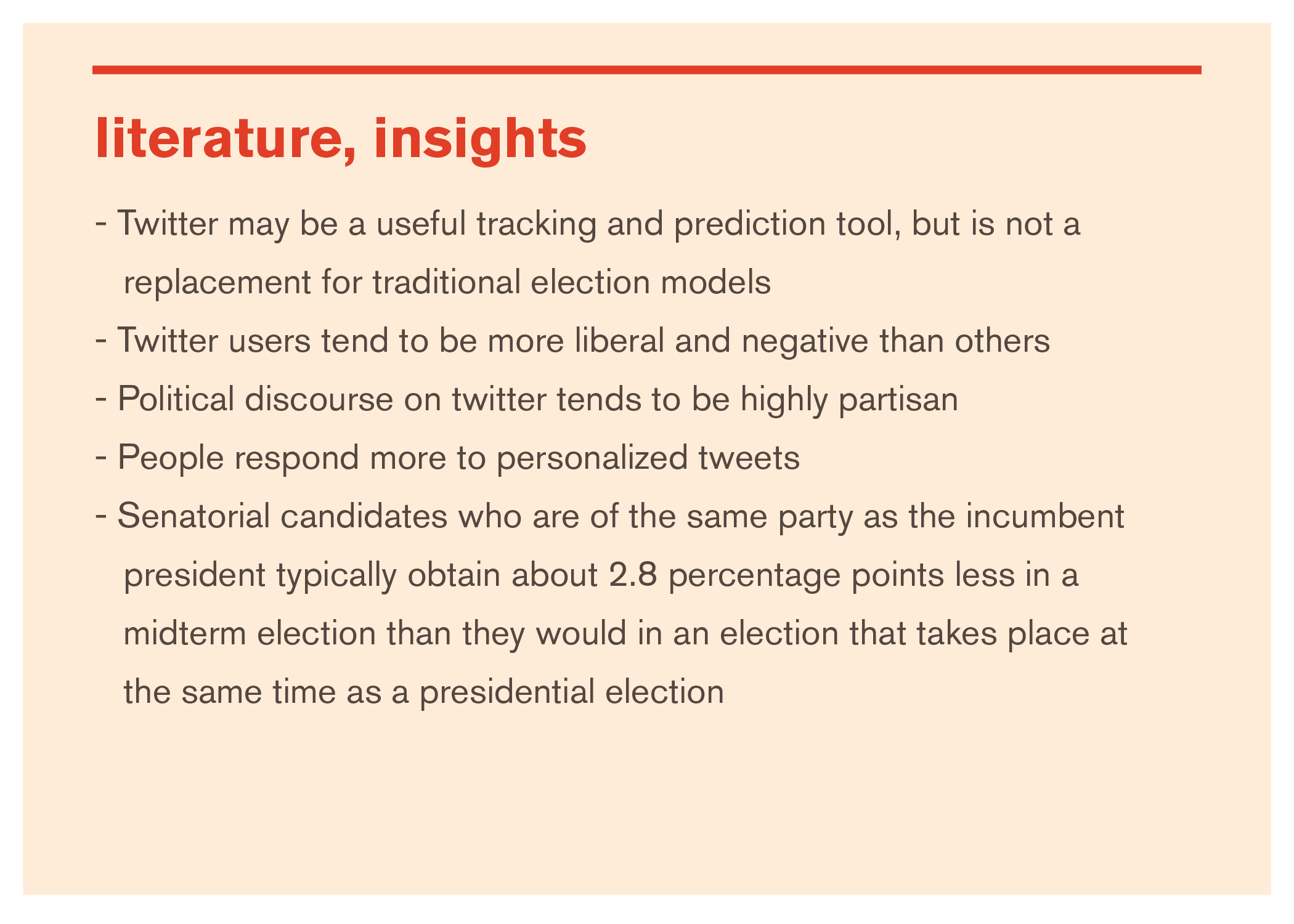 literature, insights

- Twitter may be a useful tracking and prediction tool, but is not a replacement for traditional election models
- Twitter users tend to be more liberal and negative than others
- Political discourse on twitter tends to be highly partisan
- People respond more to personalized tweets
- Senatorial candidates who are of the same party as the incumbent president typically obtain about 2.8 percentage points less in a midterm election than they would in an election that takes place at the same time as a presidential election